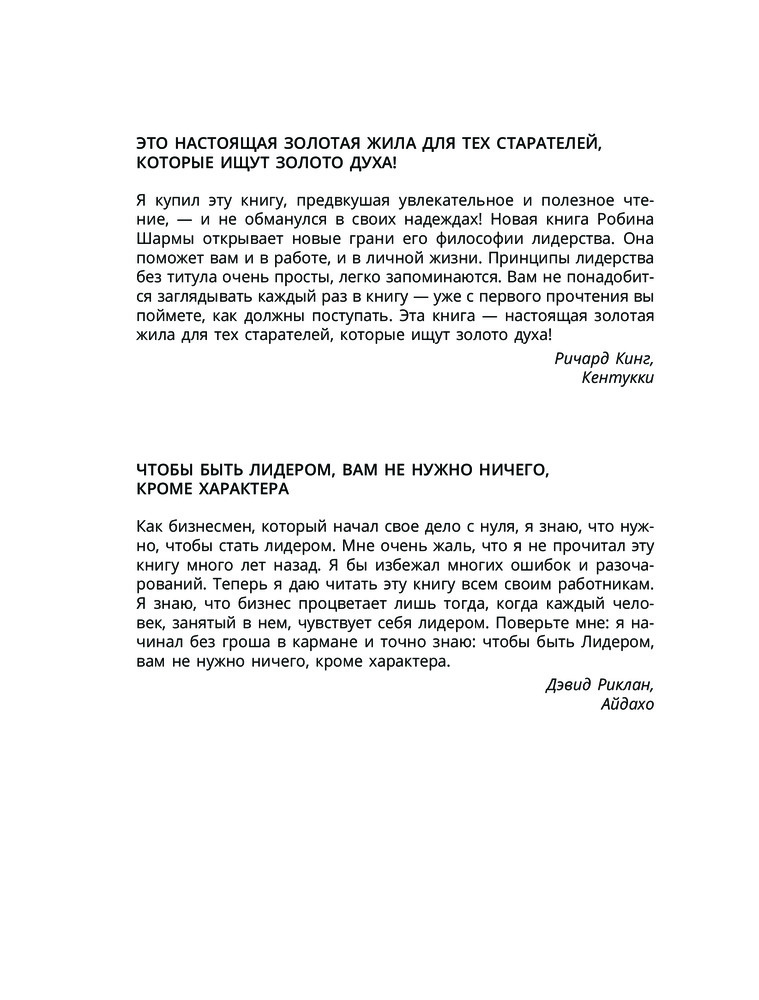 ЭТО НАСТОЯЩАЯ ЗОЛОТАЯ ЖИЛА ДЛЯ ТЕХ СТАРАТЕЛЕЙ, КОТОРЫЕ ИЩУТ ЗОЛОТО ДУХА!

Я купил эту книгу, предвкушая увлекательное и полезное чтение, — и не обманулся в своих надеждах! Новая книга Робина Шармы открывает новые грани его философии лидерства. Она поможет вам и в работе, и в личной жизни. Принципы лидерства без титула очень просты, легко запоминаются. Вам не понадобится заглядывать каждый раз в книгу — уже с первого прочтения вы поймете, как должны поступать. Эта книга — настоящая золотая жила для тех старателей, которые ищут золото духа!

Ричард Кинг,
Кентукки

ЧТОБЫ БЫТЬ ЛИДЕРОМ, ВАМ НЕ НУЖНО НИЧЕГО, КРОМЕ ХАРАКТЕРА

Как бизнесмен, который начал свое дело с нуля, я знаю, что нужно, чтобы стать лидером. Мне очень жаль, что я не прочитал эту книгу много лет назад. Я бы избежал многих ошибок и разочарований. Теперь я даю читать эту книгу всем своим работникам. Я знаю, что бизнес процветает лишь тогда, когда каждый человек, занятый в нем, чувствует себя лидером. Поверьте мне: я начинал без гроша в кармане и точно знаю: чтобы быть Лидером, вам не нужно ничего, кроме характера.

Дэвид Риклан,
Айдахо